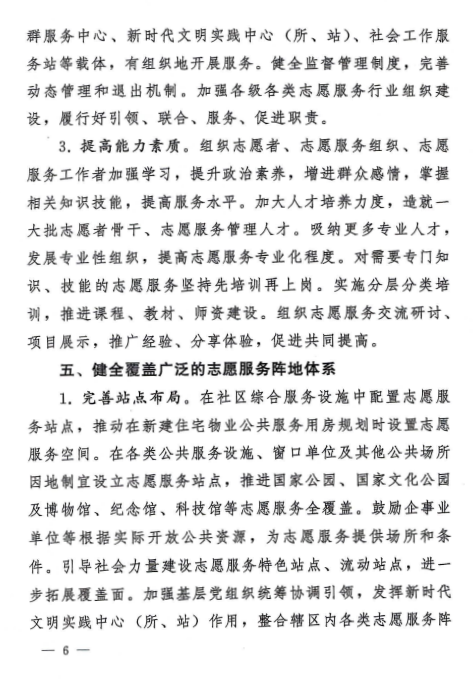 群服务中心、新时代文明实践中心（所、站）、社会工作服务站等载体，有组织地开展服务。健全监督管理制度，完善动态管理和退出机制。加强各级各类志愿服务行业组织建设，履行好引领、联合、服务、促进职责。

3. 提高能力素质。组织志愿者、志愿服务组织、志愿服务工作者加强学习，提升政治素养，增进群众感情，掌握相关知识技能，提高服务水平。加大人才培养力度，造就一大批志愿者骨干、志愿服务管理人才。吸纳更多专业人才，发展专业性组织，提高志愿服务专业化程度。对需要专门知识、技能的志愿服务坚持先培训再上岗。实施分层分类培训，推进课程、教材、师资建设。组织志愿服务交流研讨、项目展示，推广经验、分享体验，促进共同提高。

五、健全覆盖广泛的志愿服务阵地体系

1. 完善站点布局。在社区综合服务设施中配置志愿服务站点，推动在新建住宅物业公共服务用房规划时设置志愿服务空间。在各类公共服务设施、窗口单位及其他公共场所因地制宜设立志愿服务站点，推进国家公园、国家文化公园及博物馆、纪念馆、科技馆等志愿服务全覆盖。鼓励企事业单位等根据实际开放公共资源，为志愿服务提供场所和条件。引导社会力量建设志愿服务特色站点、流动站点，进一步拓展覆盖面。加强基层党组织统筹协调引领，发挥新时代文明实践中心（所、站）作用，整合辖区内各类志愿服务阵

— 6 —